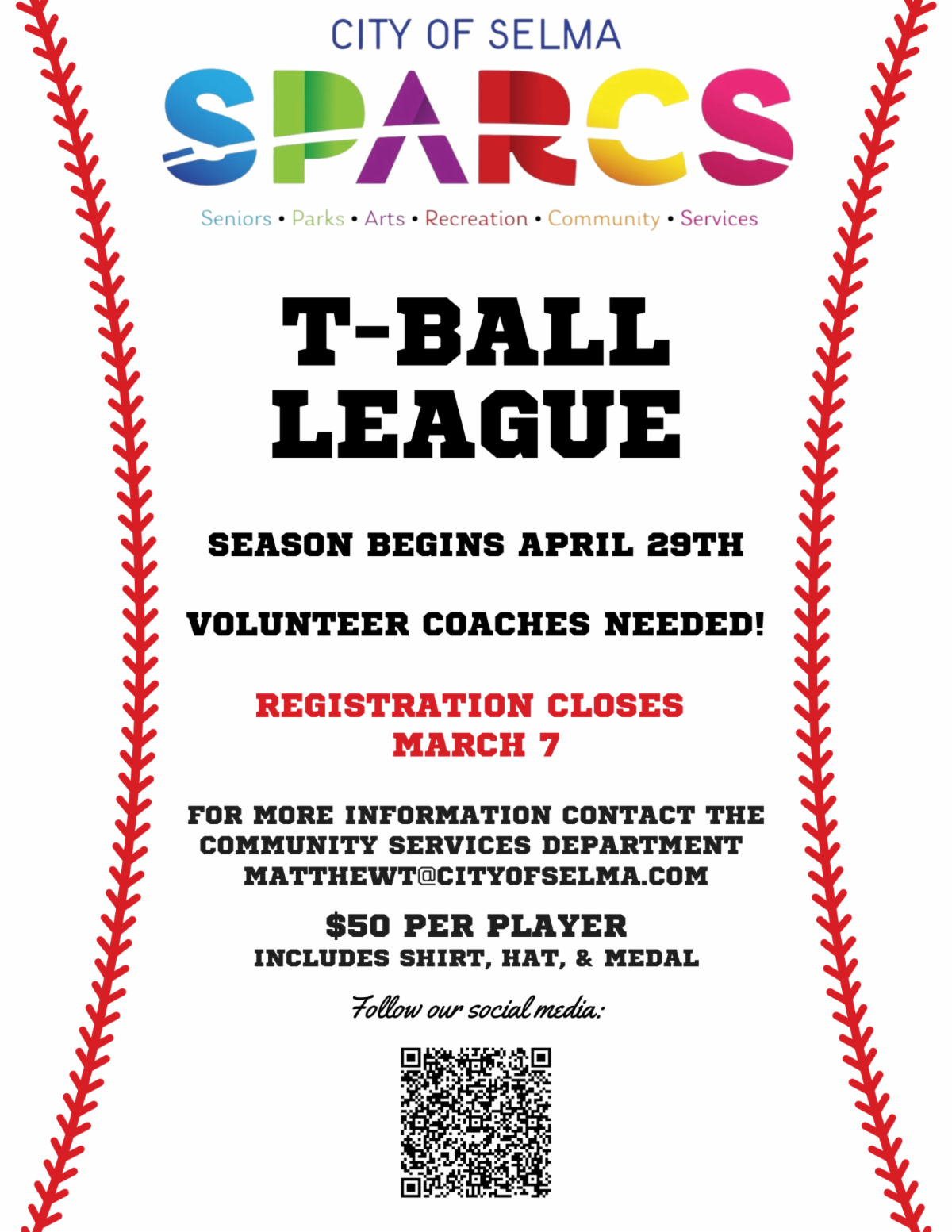 CITY OF SELMA

SPARCS

Seniors • Parks • Arts • Recreation • Community • Services

T-BALL LEAGUE

SEASON BEGINS APRIL 29TH

VOLUNTEER COACHES NEEDED!

REGISTRATION CLOSES MARCH 7

FOR MORE INFORMATION CONTACT THE COMMUNITY SERVICES DEPARTMENT MATTHEWT@CITYOFSELMA.COM

$50 PER PLAYER
INCLUDES SHIRT, HAT, & MEDAL

Follow our social media: